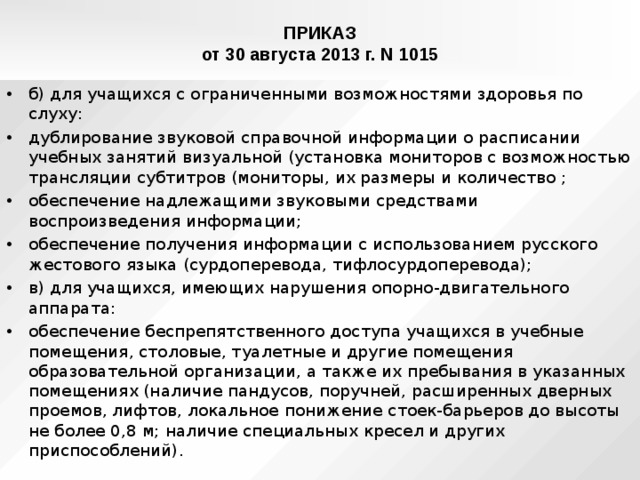 ПРИКАЗ
от 30 августа 2013 г. N 1015

• б) для учащихся с ограниченными возможностями здоровья по слуху:
• дублирование звуковой справочной информации о расписании учебных занятий визуальной (установка мониторов с возможностью трансляции субтитров (мониторы, их размеры и количество ;
• обеспечение надлежащими звуковыми средствами воспроизведения информации;
• обеспечение получения информации с использованием русского жестового языка (сурдоперевода, тифлосурдоперевода);
• в) для учащихся, имеющих нарушения опорно-двигательного аппарата:
• обеспечение беспрепятственного доступа учащихся в учебные помещения, столовые, туалетные и другие помещения образовательной организации, а также их пребывания в указанных помещениях (наличие пандусов, поручней, расширенных дверных проемов, лифтов, локальное понижение стоек-барьеров до высоты не более 0,8 м; наличие специальных кресел и других приспособлений).